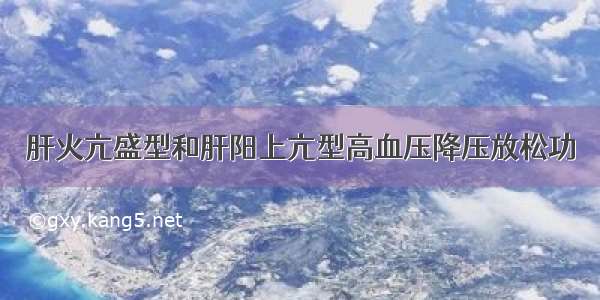 肝火亢盛型和肝阳上亢型高血压降压放松功

©gxy.kang5.net